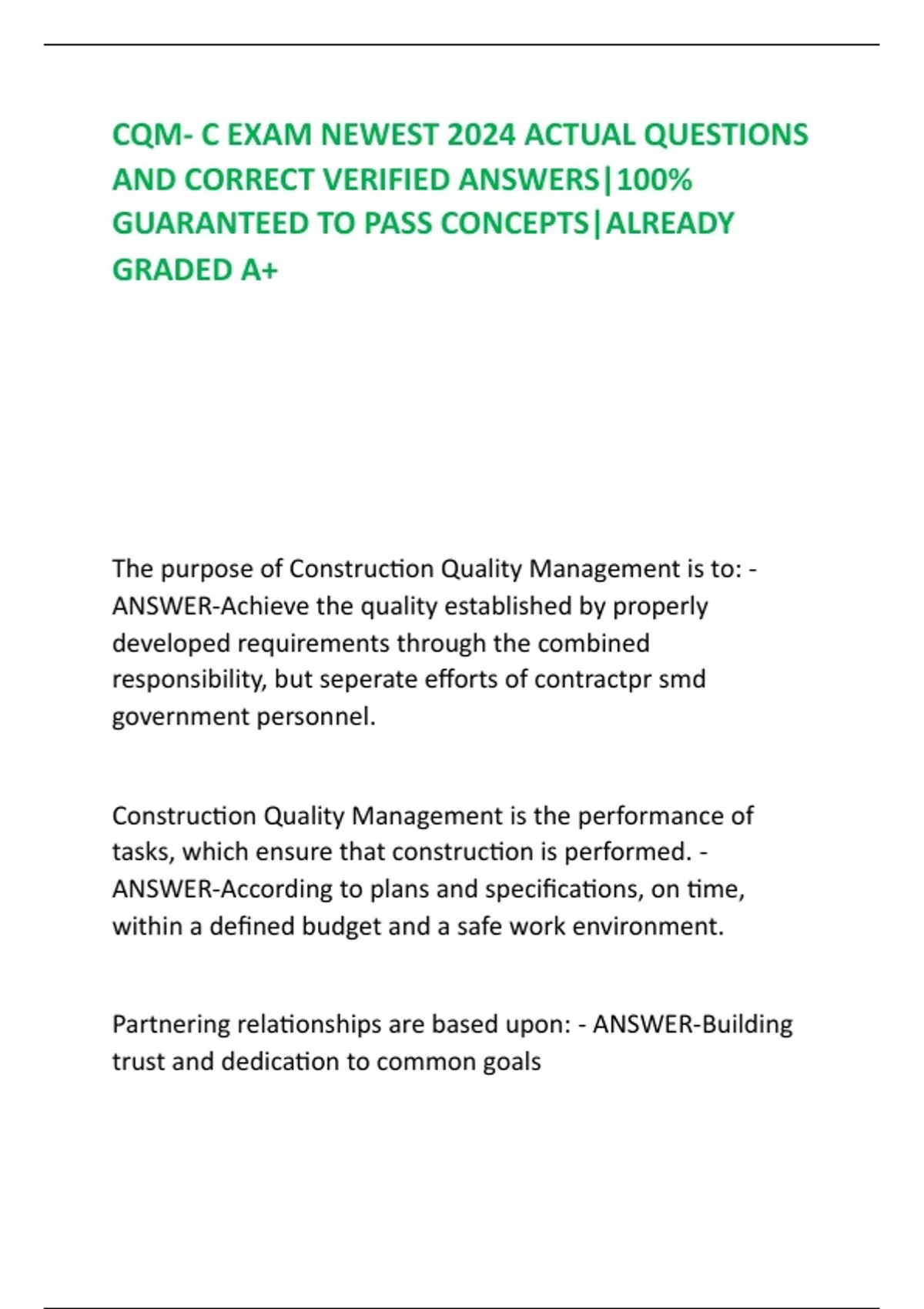 CQM- C EXAM NEWEST 2024 ACTUAL QUESTIONS AND CORRECT VERIFIED ANSWERS|100% GUARANTEED TO PASS CONCEPTS|ALREADY GRADED A+

The purpose of Construction Quality Management is to: - ANSWER-Achieve the quality established by properly developed requirements through the combined responsibility, but seperate efforts of contractpr smd government personnel.

Construction Quality Management is the performance of tasks, which ensure that construction is performed. - ANSWER-According to plans and specifications, on time, within a defined budget and a safe work environment.

Partnering relationships are based upon: - ANSWER-Building trust and dedication to common goals